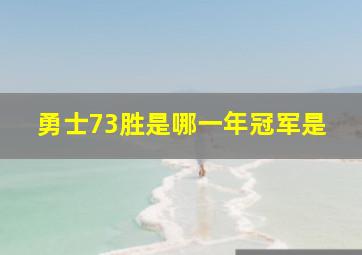 勇士73胜是哪一年冠军是